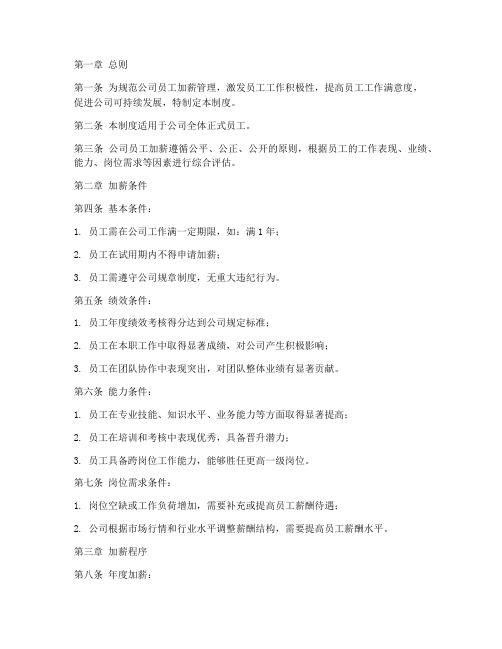 第一章 总则

第一条 为规范公司员工加薪管理，激发员工工作积极性，提高员工工作满意度，促进公司可持续发展，特制定本制度。

第二条 本制度适用于公司全体正式员工。

第三条 公司员工加薪遵循公平、公正、公开的原则，根据员工的工作表现、业绩、能力、岗位需求等因素进行综合评估。

第二章 加薪条件

第四条 基本条件：

1. 员工需在公司工作满一定期限，如：满 1 年；

2. 员工在试用期内不得申请加薪；

3. 员工需遵守公司规章制度，无重大违纪行为。

第五条 绩效条件：

1. 员工年度绩效考核得分达到公司规定标准；

2. 员工在本职工作中取得显著成绩，对公司产生积极影响；

3. 员工在团队协作中表现突出，对团队整体业绩有显著贡献。

第六条 能力条件：

1. 员工在专业技能、知识水平、业务能力等方面取得显著提高；

2. 员工在培训和考核中表现优秀，具备晋升潜力；

3. 员工具备跨岗位工作能力，能够胜任更高一级岗位。

第七条 岗位需求条件：

1. 岗位空缺或工作负荷增加，需要补充或提高员工薪酬待遇；

2. 公司根据市场行情和行业水平调整薪酬结构，需要提高员工薪酬水平。

第三章 加薪程序

第八条 年度加薪：